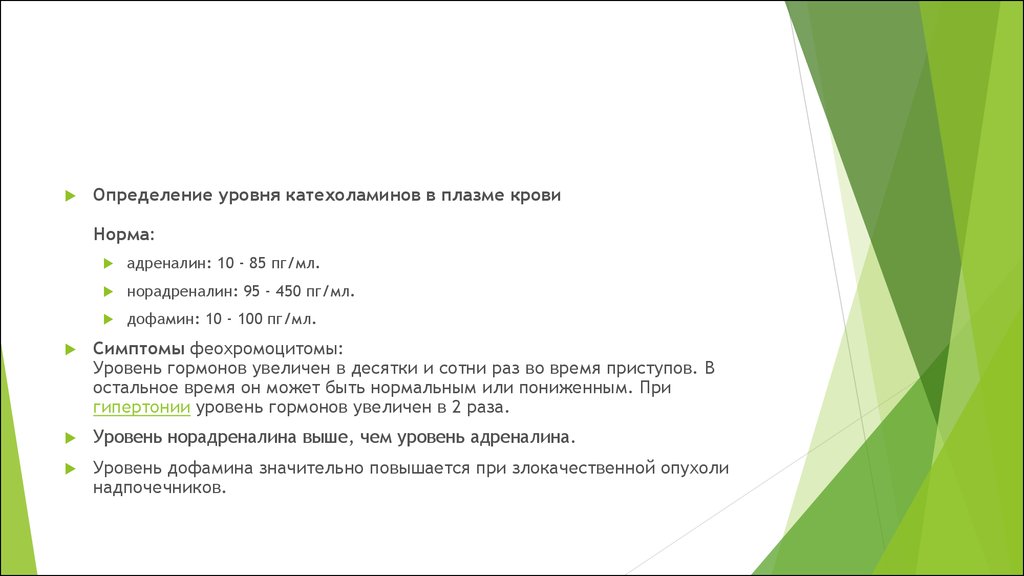 Определение уровня катехоламинов в плазме крови

Норма:

адреналин: 10 - 85 пг/мл.

норадреналин: 95 - 450 пг/мл.

дофамин: 10 - 100 пг/мл.

Симптомы феохромоцитомы:
Уровень гормонов увеличен в десятки и сотни раз во время приступов. В остальное время он может быть нормальным или пониженным. При гипертонии уровень гормонов увеличен в 2 раза.

Уровень норадреналина выше, чем уровень адреналина.

Уровень дофамина значительно повышается при злокачественной опухоли надпочечников.